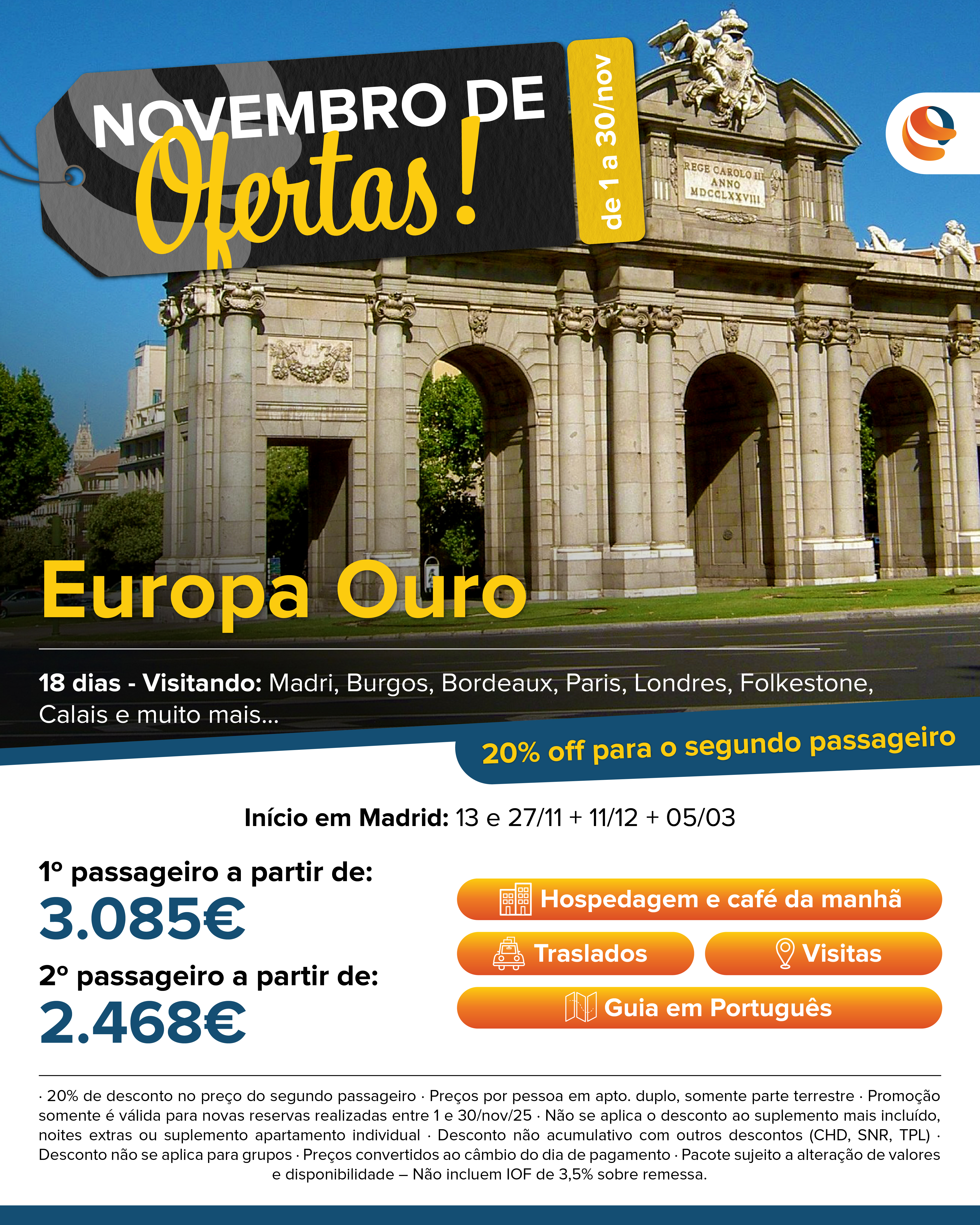 NOVEMBRO DE
Ofertas!

de 1 a 30/nov

REGE CAROLO III
ANNO
MDCCLXXVIII

Europa Ouro

18 dias - Visitando: Madri, Burgos, Bordeaux, Paris, Londres, Folkestone, Calais e muito mais...

20% off para o segundo passageiro

Início em Madrid: 13 e 27/11 + 11/12 + 05/03

1º passageiro a partir de:
3.085€

2º passageiro a partir de:
2.468€

Hospedagem e café da manhã
Traslados
Visitas
Guia em Português

· 20% de desconto no preço do segundo passageiro · Preços por pessoa em apto. duplo, somente parte terrestre · Promoção somente é válida para novas reservas realizadas entre 1 e 30/nov/25 · Não se aplica o desconto ao suplemento mais incluído, noites extras ou suplemento apartamento individual · Desconto não acumulativo com outros descontos (CHD, SNR, TPL) · Desconto não se aplica para grupos · Preços convertidos ao câmbio do dia de pagamento · Pacote sujeito a alteração de valores e disponibilidade – Não incluem IOF de 3,5% sobre remessa.